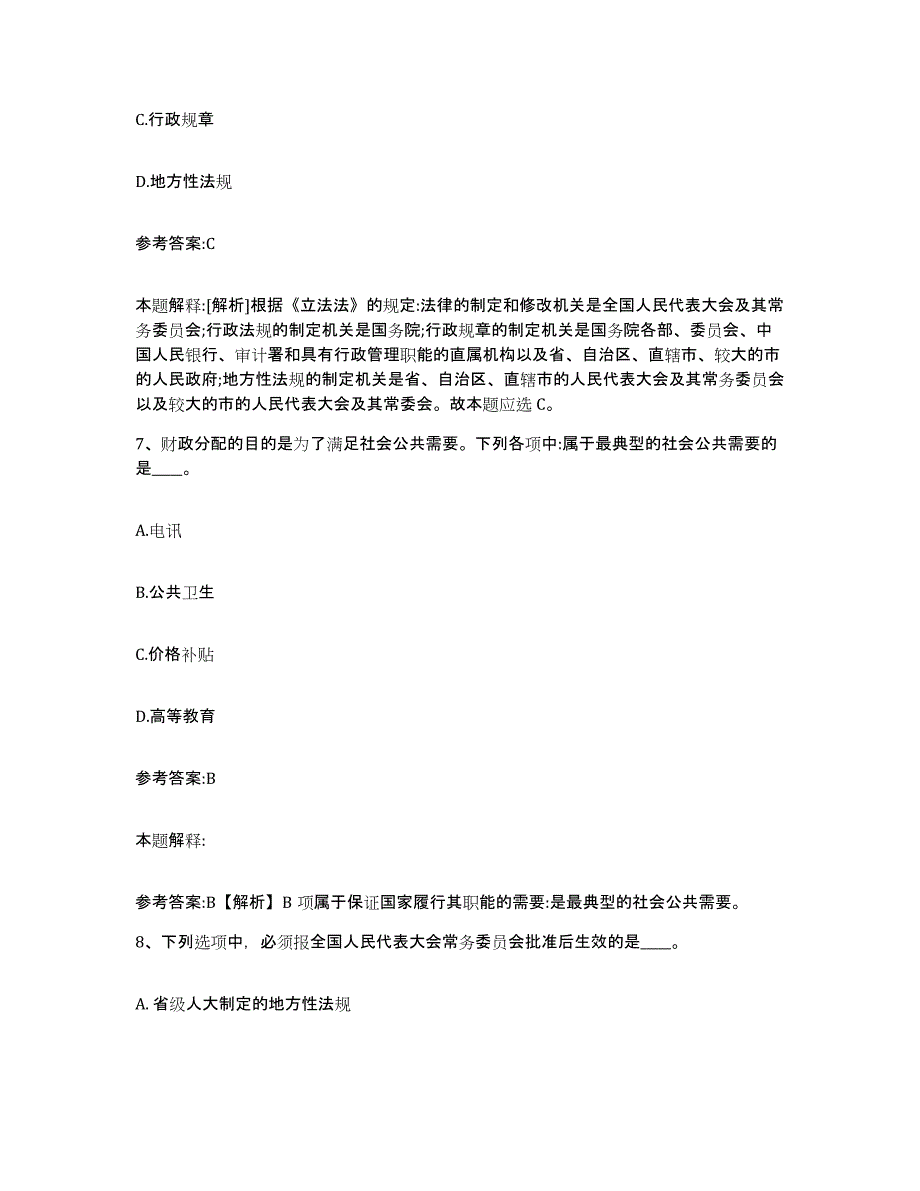 C.行政规章

D.地方性法规

参考答案:C

本题解释:[解析]根据《立法法》的规定:法律的制定和修改机关是全国人民代表大会及其常务委员会;行政法规的制定机关是国务院;行政规章的制定机关是国务院各部、委员会、中国人民银行、审计署和具有行政管理职能的直属机构以及省、自治区、直辖市、较大的市的人民政府;地方性法规的制定机关是省、自治区、直辖市的人民代表大会及其常务委员会以及较大的市的人民代表大会及其常委会。故本题应选 C。

7、财政分配的目的是为了满足社会公共需要。下列各项中:属于最典型的社会公共需要的是____。

A.电讯

B.公共卫生

C.价格补贴

D.高等教育

参考答案:B

本题解释:

参考答案:B【解析】B 项属于保证国家履行其职能的需要:是最典型的社会公共需要。

8、下列选项中，必须报全国人民代表大会常务委员会批准后生效的是____。

A. 省级人大制定的地方性法规